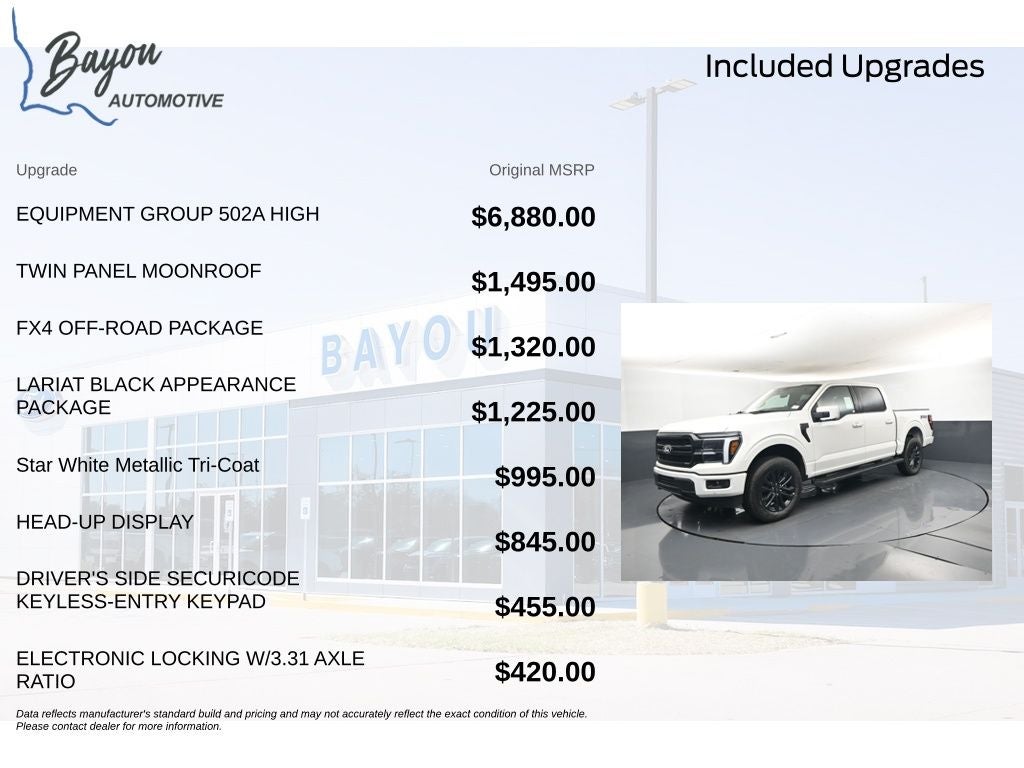 Bayou AUTOMOTIVE

Included Upgrades

| Upgrade | Original MSRP |
|---|---|
| EQUIPMENT GROUP 502A HIGH | $6,880.00 |
| TWIN PANEL MOONROOF | $1,495.00 |
| FX4 OFF-ROAD PACKAGE | $1,320.00 |
| LARIAT BLACK APPEARANCE PACKAGE | $1,225.00 |
| Star White Metallic Tri-Coat | $995.00 |
| HEAD-UP DISPLAY | $845.00 |
| DRIVER'S SIDE SECURICODE KEYLESS-ENTRY KEYPAD | $455.00 |
| ELECTRONIC LOCKING W/3.31 AXLE RATIO | $420.00 |

BAYOU

Data reflects manufacturer's standard build and pricing and may not accurately reflect the exact condition of this vehicle. Please contact dealer for more information.